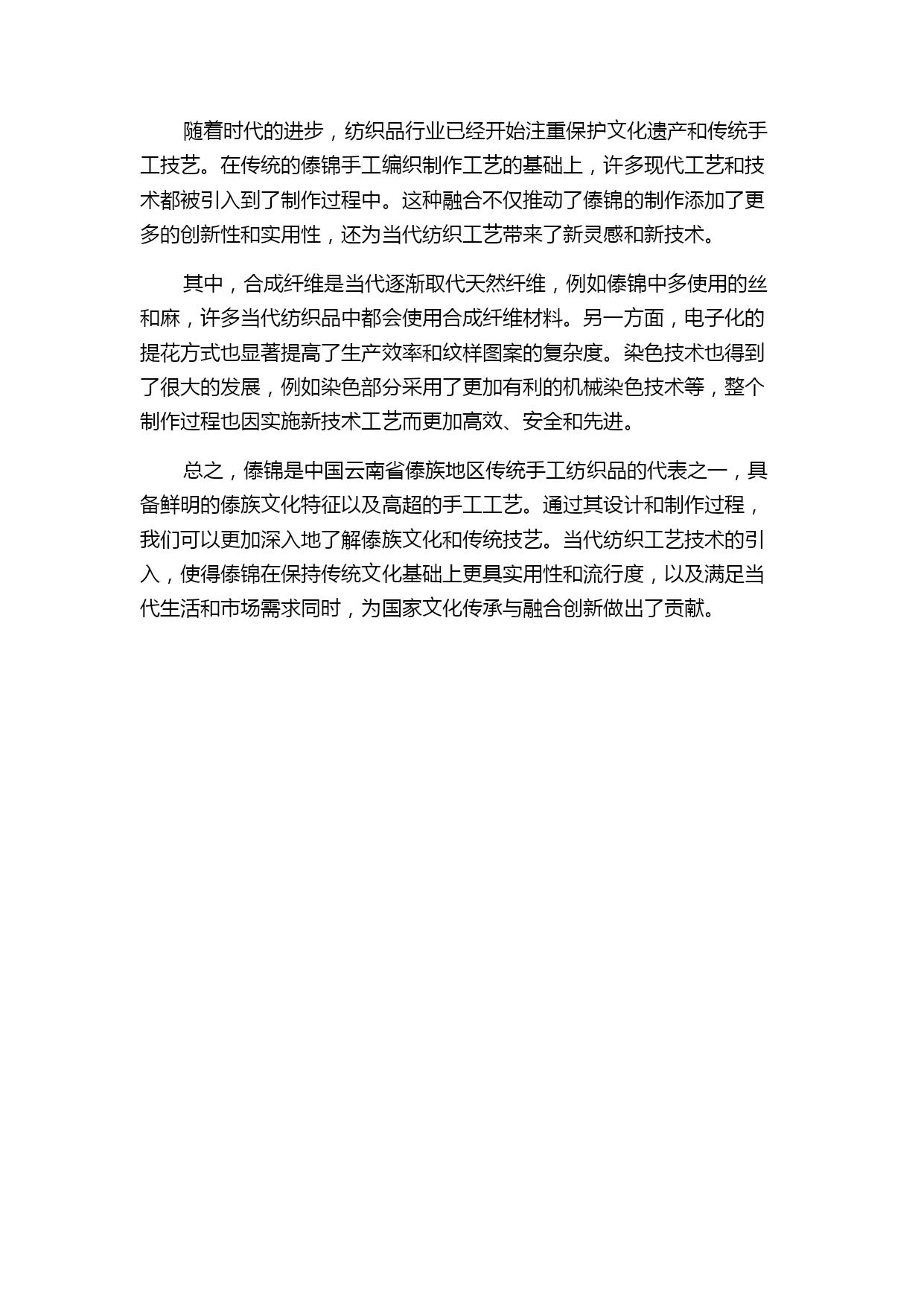 随着时代的进步，纺织品行业已经开始注重保护文化遗产和传统手工技艺。在传统的傣锦手工编织制作工艺的基础上，许多现代工艺和技术都被引入到了制作过程中。这种融合不仅推动了傣锦的制作添加了更多的创新性和实用性，还为当代纺织工艺带来了新灵感和新技术。

其中，合成纤维是当代逐渐取代天然纤维，例如傣锦中多使用的丝和麻，许多当代纺织品中都会使用合成纤维材料。另一方面，电子化的提花方式也显著提高了生产效率和纹样图案的复杂度。染色技术也得到了很大的发展，例如染色部分采用了更加有利的机械染色技术等，整个制作过程也因实施新技术工艺而更加高效、安全和先进。

总之，傣锦是中国云南省傣族地区传统手工纺织品的代表之一，具备鲜明的傣族文化特征以及高超的手工工艺。通过其设计和制作过程，我们可以更加深入地了解傣族文化和传统技艺。当代纺织工艺技术的引入，使得傣锦在保持传统文化基础上更具实用性和流行度，以及满足当代生活和市场需求同时，为国家文化传承与融合创新做出了贡献。